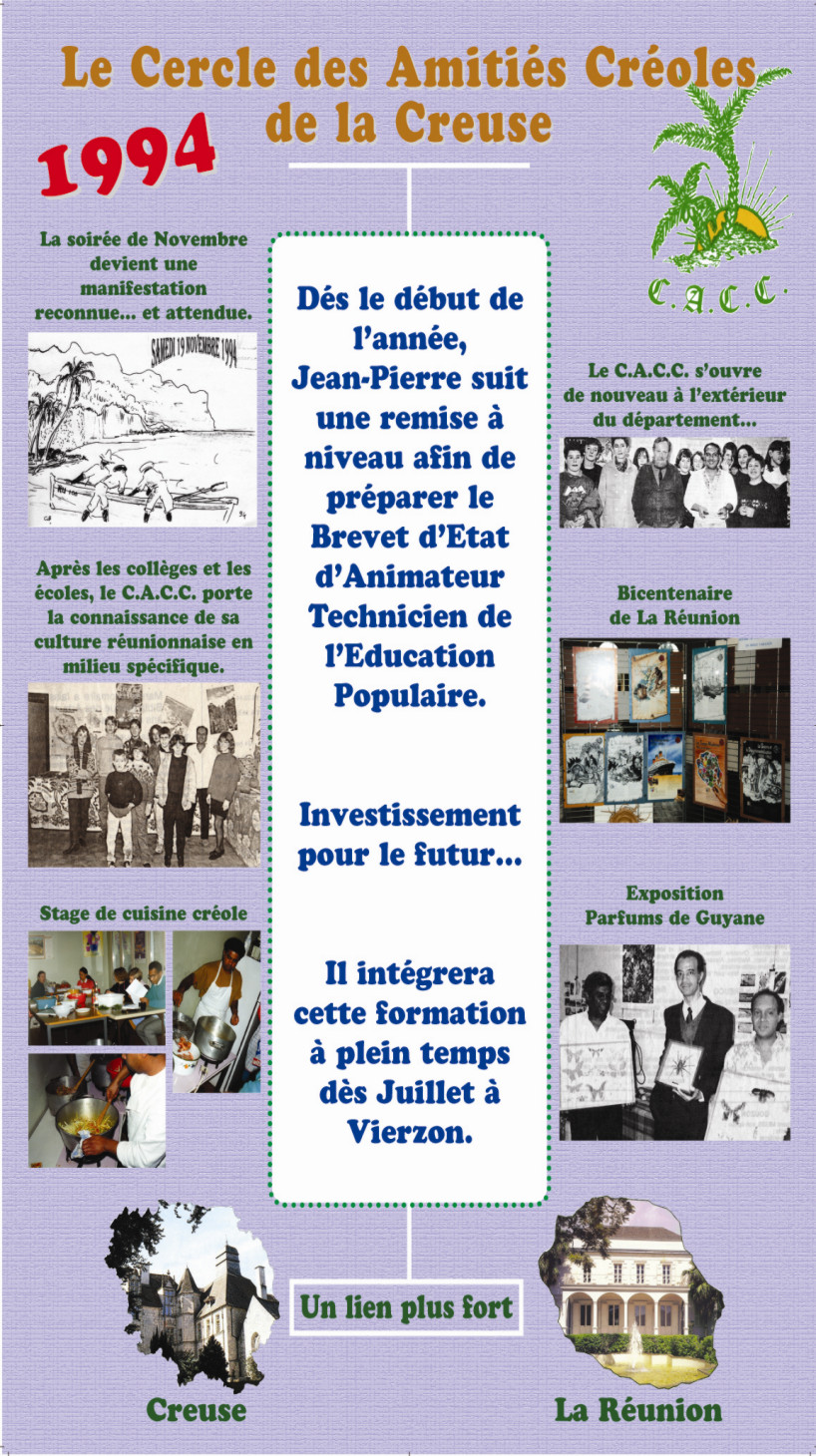 Le Cercle des Amitiés Créoles de la Creuse

1994

C.A.C.C.

La soirée de Novembre devient une manifestation reconnue... et attendue.

SAMEDI 19 NOVEMBRE 1994

Après les collèges et les écoles, le C.A.C.C. porte la connaissance de sa culture réunionnaise en milieu spécifique.

Stage de cuisine créole

Dés le début de l'année, Jean-Pierre suit une remise à niveau afin de préparer le Brevet d'Etat d'Animateur Technicien de l'Education Populaire.

Investissement pour le futur...

Il intégrera cette formation à plein temps dès Juillet à Vierzon.

Le C.A.C.C. s'ouvre de nouveau à l'extérieur du département...

Bicentenaire de La Réunion

Exposition Parfums de Guyane

Un lien plus fort

Creuse

La Réunion